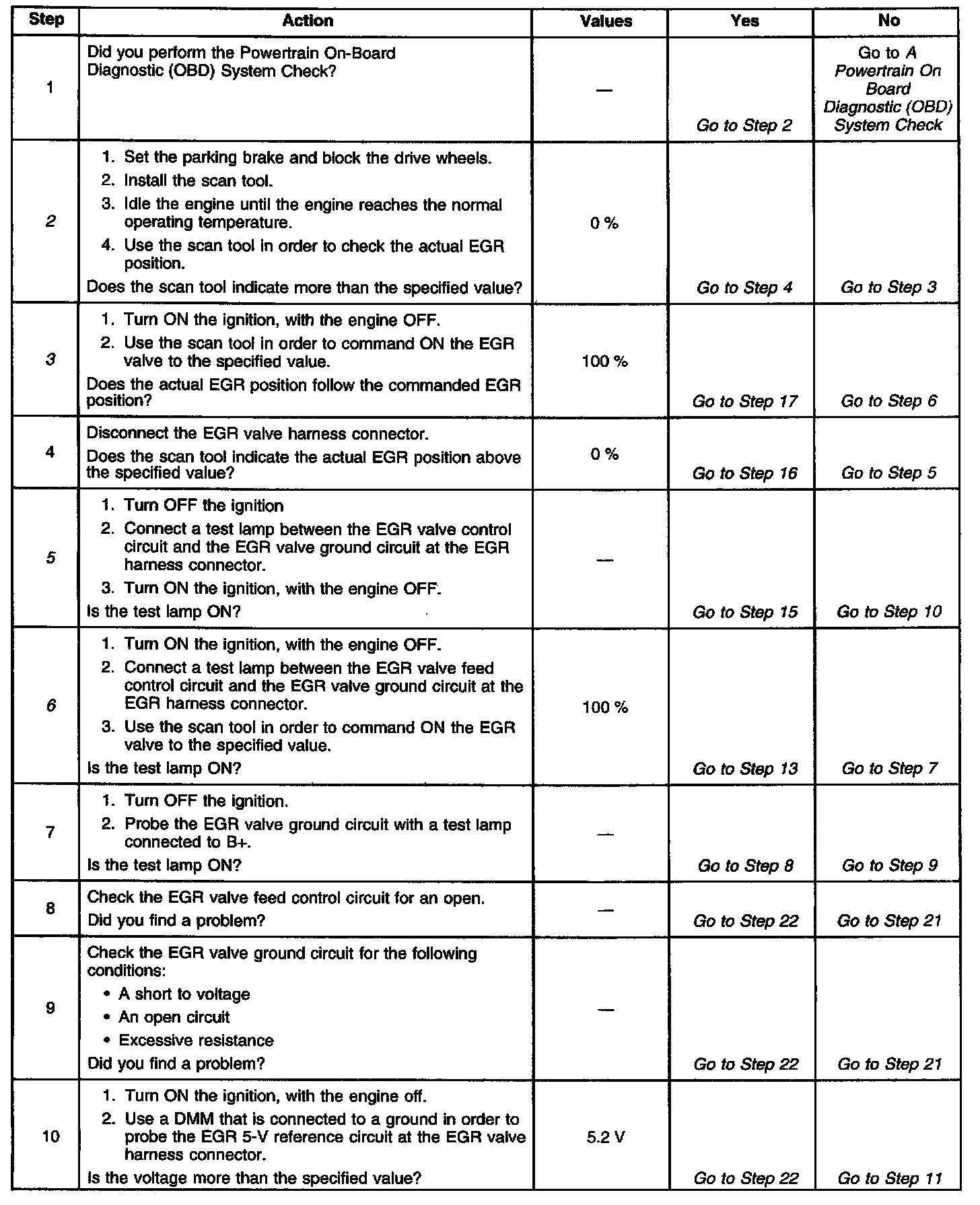 | Step | Action | Values | Yes | No |
|---|---|---|---|---|
| 1 | Did you perform the Powertrain On-Board Diagnostic (OBD) System Check? | — | Go to Step 2 | Go to A Powertrain On Board Diagnostic (OBD) System Check |
| 2 | 1. Set the parking brake and block the drive wheels. 2. Install the scan tool. 3. Idle the engine until the engine reaches the normal operating temperature. 4. Use the scan tool in order to check the actual EGR position. Does the scan tool indicate more than the specified value? | 0 % | Go to Step 4 | Go to Step 3 |
| 3 | 1. Turn ON the ignition, with the engine OFF. 2. Use the scan tool in order to command ON the EGR valve to the specified value. Does the actual EGR position follow the commanded EGR position? | 100 % | Go to Step 17 | Go to Step 6 |
| 4 | Disconnect the EGR valve harness connector. Does the scan tool indicate the actual EGR position above the specified value? | 0 % | Go to Step 16 | Go to Step 5 |
| 5 | 1. Turn OFF the ignition 2. Connect a test lamp between the EGR valve control circuit and the EGR valve ground circuit at the EGR harness connector. 3. Turn ON the ignition, with the engine OFF. Is the test lamp ON? | — | Go to Step 15 | Go to Step 10 |
| 6 | 1. Turn ON the ignition, with the engine OFF. 2. Connect a test lamp between the EGR valve feed control circuit and the EGR valve ground circuit at the EGR harness connector. 3. Use the scan tool in order to command ON the EGR valve to the specified value. Is the test lamp ON? | 100 % | Go to Step 13 | Go to Step 7 |
| 7 | 1. Turn OFF the ignition. 2. Probe the EGR valve ground circuit with a test lamp connected to B+. Is the test lamp ON? | — | Go to Step 8 | Go to Step 9 |
| 8 | Check the EGR valve feed control circuit for an open. Did you find a problem? | — | Go to Step 22 | Go to Step 21 |
| 9 | Check the EGR valve ground circuit for the following conditions: • A short to voltage • An open circuit • Excessive resistance Did you find a problem? | — | Go to Step 22 | Go to Step 21 |
| 10 | 1. Turn ON the ignition, with the engine off. 2. Use a DMM that is connected to a ground in order to probe the EGR 5-V reference circuit at the EGR valve harness connector. Is the voltage more than the specified value? | 5.2 V | Go to Step 22 | Go to Step 11 |